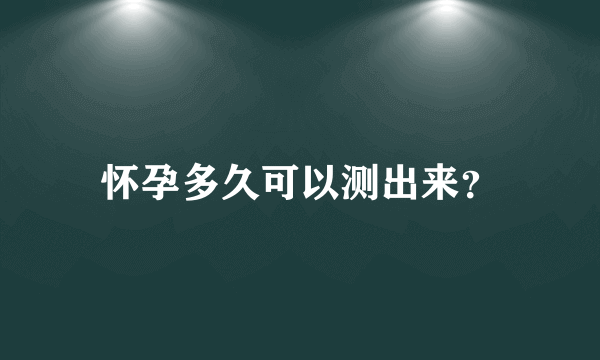 怀孕多久可以测出来?